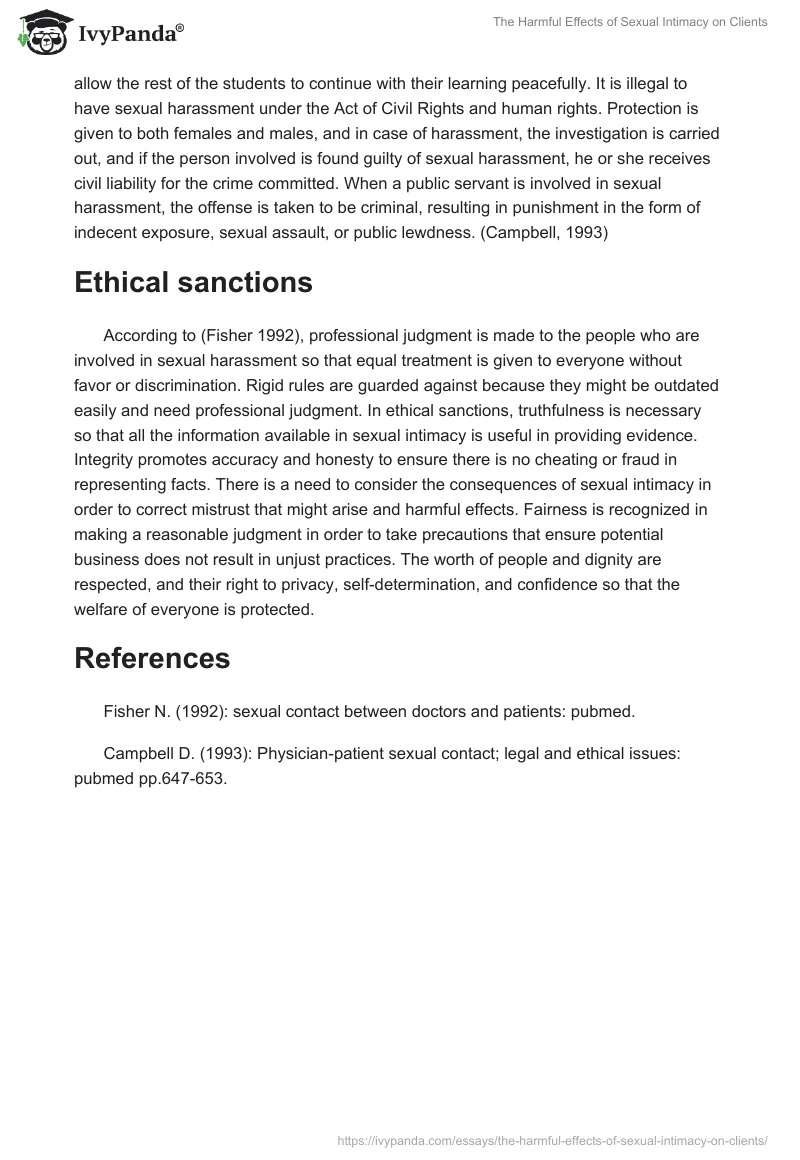 IvyPanda®

The Harmful Effects of Sexual Intimacy on Clients

allow the rest of the students to continue with their learning peacefully. It is illegal to have sexual harassment under the Act of Civil Rights and human rights. Protection is given to both females and males, and in case of harassment, the investigation is carried out, and if the person involved is found guilty of sexual harassment, he or she receives civil liability for the crime committed. When a public servant is involved in sexual harassment, the offense is taken to be criminal, resulting in punishment in the form of indecent exposure, sexual assault, or public lewdness. (Campbell, 1993)

Ethical sanctions

According to (Fisher 1992), professional judgment is made to the people who are involved in sexual harassment so that equal treatment is given to everyone without favor or discrimination. Rigid rules are guarded against because they might be outdated easily and need professional judgment. In ethical sanctions, truthfulness is necessary so that all the information available in sexual intimacy is useful in providing evidence. Integrity promotes accuracy and honesty to ensure there is no cheating or fraud in representing facts. There is a need to consider the consequences of sexual intimacy in order to correct mistrust that might arise and harmful effects. Fairness is recognized in making a reasonable judgment in order to take precautions that ensure potential business does not result in unjust practices. The worth of people and dignity are respected, and their right to privacy, self-determination, and confidence so that the welfare of everyone is protected.

References

Fisher N. (1992): sexual contact between doctors and patients: pubmed.

Campbell D. (1993): Physician-patient sexual contact; legal and ethical issues: pubmed pp.647-653.

https://ivypanda.com/essays/the-harmful-effects-of-sexual-intimacy-on-clients/